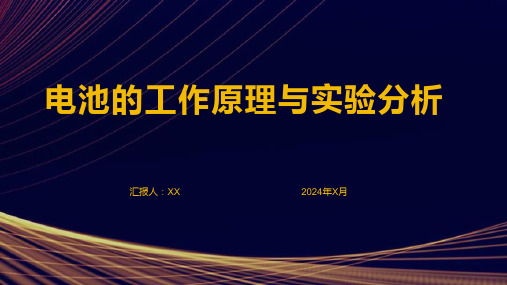 电池的工作原理与实验分析

汇报人：XX

2024年X月